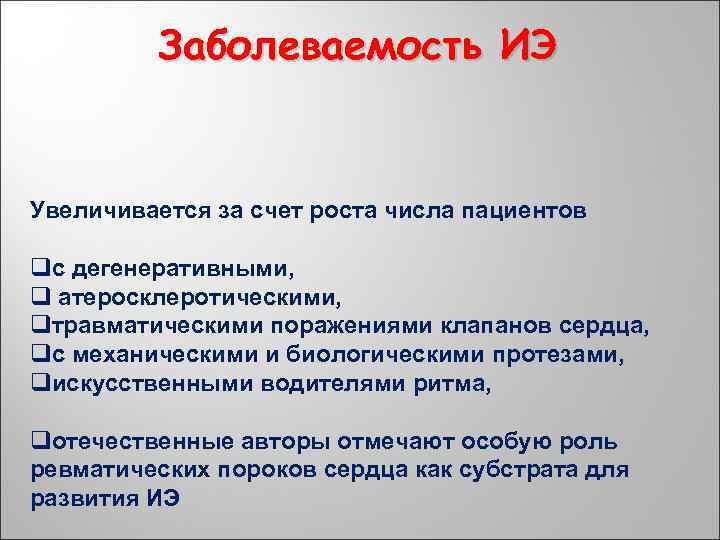 Заболеваемость ИЭ

Увеличивается за счет роста числа пациентов

❑с дегенеративными,
❑ атеросклеротическими,
❑травматическими поражениями клапанов сердца,
❑с механическими и биологическими протезами,
❑искусственными водителями ритма,

❑отечественные авторы отмечают особую роль ревматических пороков сердца как субстрата для развития ИЭ